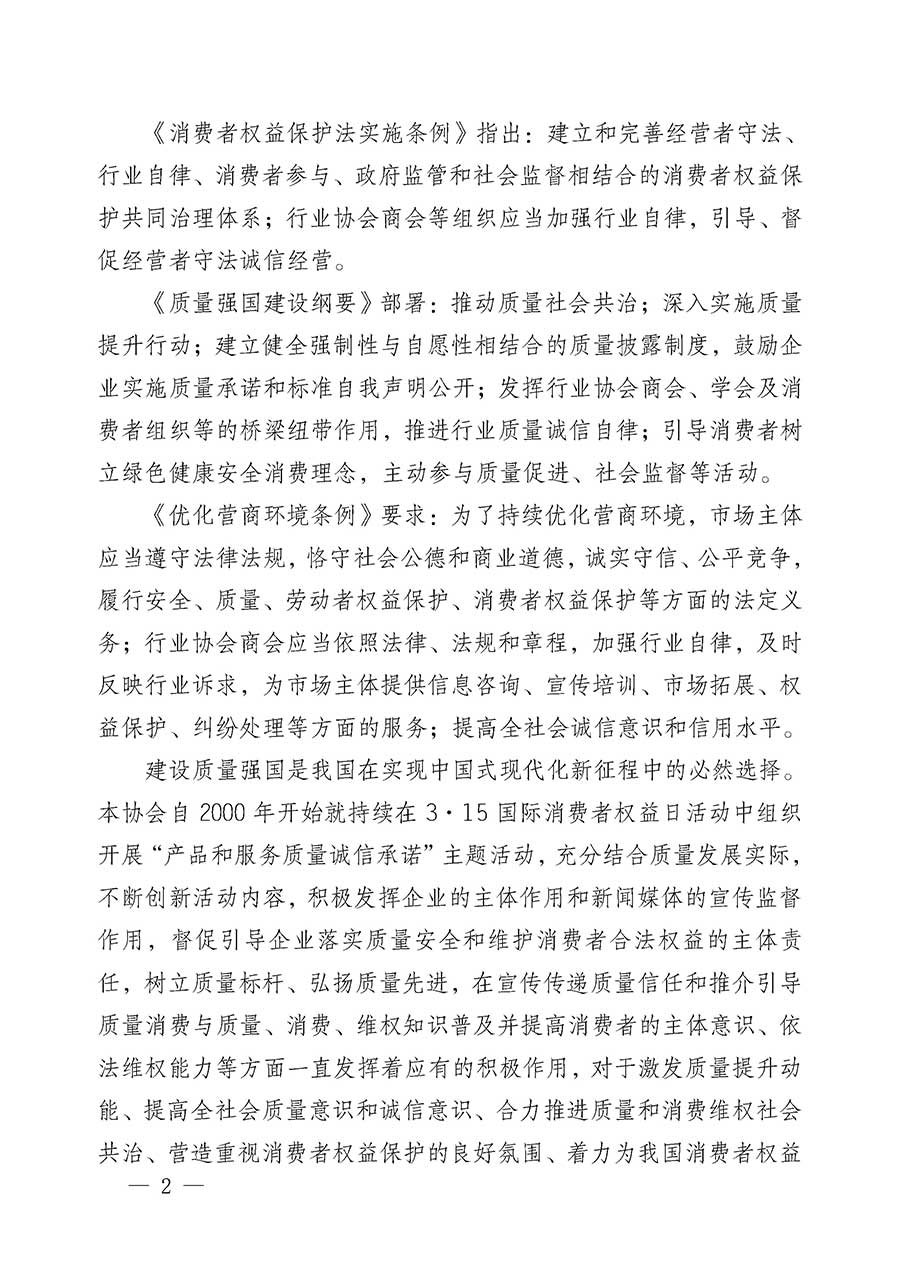 《消费者权益保护法实施条例》指出：建立和完善经营者守法、行业自律、消费者参与、政府监管和社会监督相结合的消费者权益保护共同治理体系；行业协会商会等组织应当加强行业自律，引导、督促经营者守法诚信经营。

《质量强国建设纲要》部署：推动质量社会共治；深入实施质量提升行动；建立健全强制性与自愿性相结合的质量披露制度，鼓励企业实施质量承诺和标准自我声明公开；发挥行业协会商会、学会及消费者组织等的桥梁纽带作用，推进行业质量诚信自律；引导消费者树立绿色健康安全消费理念，主动参与质量促进、社会监督等活动。

《优化营商环境条例》要求：为了持续优化营商环境，市场主体应当遵守法律法规，恪守社会公德和商业道德，诚实守信、公平竞争，履行安全、质量、劳动者权益保护、消费者权益保护等方面的法定义务；行业协会商会应当依照法律、法规和章程，加强行业自律，及时反映行业诉求，为市场主体提供信息咨询、宣传培训、市场拓展、权益保护、纠纷处理等方面的服务；提高全社会诚信意识和信用水平。

建设质量强国是我国在实现中国式现代化新征程中的必然选择。本协会自 2000 年开始就持续在 3·15 国际消费者权益日活动中组织开展“产品和服务质量诚信承诺”主题活动，充分结合质量发展实际，不断创新活动内容，积极发挥企业的主体作用和新闻媒体的宣传监督作用，督促引导企业落实质量安全和维护消费者合法权益的主体责任，树立质量标杆、弘扬质量先进，在宣传传递质量信任和推介引导质量消费与质量、消费、维权知识普及并提高消费者的主体意识、依法维权能力等方面一直发挥着应有的积极作用，对于激发质量提升动能、提高全社会质量意识和诚信意识、合力推进质量和消费维权社会共治、营造重视消费者权益保护的良好氛围、着力为我国消费者权益

— 2 —